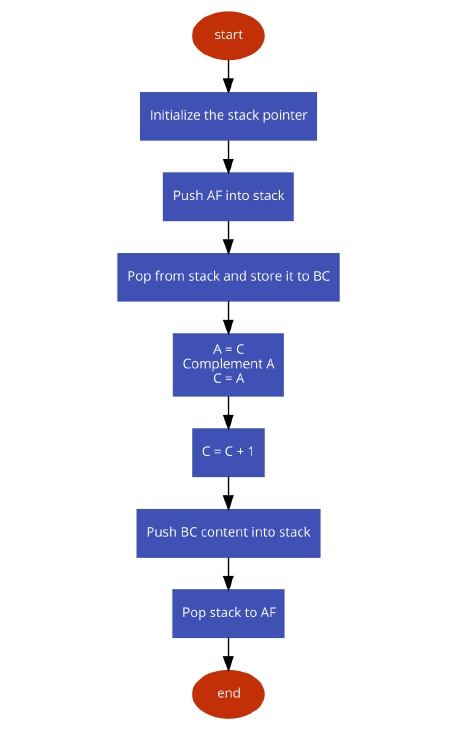 start

Initialize the stack pointer

Push AF into stack

Pop from stack and store it to BC

A = C
Complement A
C = A

C = C + 1

Push BC content into stack

Pop stack to AF

end